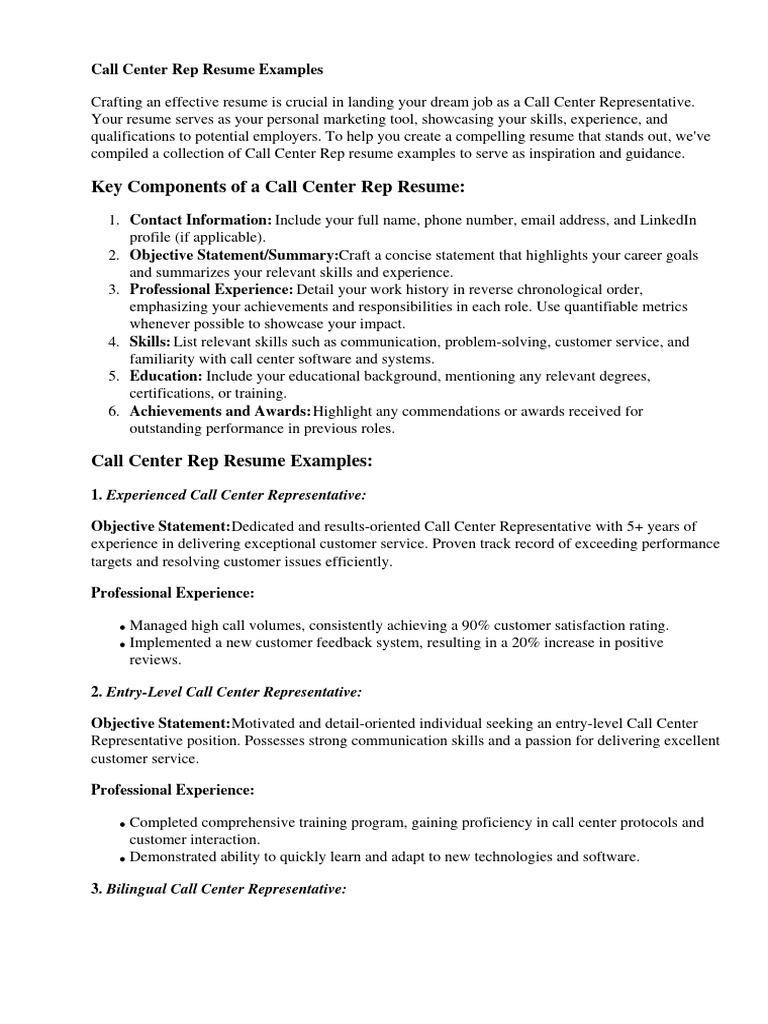 Call Center Rep Resume Examples

Crafting an effective resume is crucial in landing your dream job as a Call Center Representative. Your resume serves as your personal marketing tool, showcasing your skills, experience, and qualifications to potential employers. To help you create a compelling resume that stands out, we've compiled a collection of Call Center Rep resume examples to serve as inspiration and guidance.

Key Components of a Call Center Rep Resume:

1. Contact Information: Include your full name, phone number, email address, and LinkedIn profile (if applicable).
2. Objective Statement/Summary:Craft a concise statement that highlights your career goals and summarizes your relevant skills and experience.
3. Professional Experience: Detail your work history in reverse chronological order, emphasizing your achievements and responsibilities in each role. Use quantifiable metrics whenever possible to showcase your impact.
4. Skills: List relevant skills such as communication, problem-solving, customer service, and familiarity with call center software and systems.
5. Education: Include your educational background, mentioning any relevant degrees, certifications, or training.
6. Achievements and Awards:Highlight any commendations or awards received for outstanding performance in previous roles.

Call Center Rep Resume Examples:

1. Experienced Call Center Representative:

Objective Statement:Dedicated and results-oriented Call Center Representative with 5+ years of experience in delivering exceptional customer service. Proven track record of exceeding performance targets and resolving customer issues efficiently.

Professional Experience:

• Managed high call volumes, consistently achieving a 90% customer satisfaction rating.
• Implemented a new customer feedback system, resulting in a 20% increase in positive reviews.

2. Entry-Level Call Center Representative:

Objective Statement:Motivated and detail-oriented individual seeking an entry-level Call Center Representative position. Possesses strong communication skills and a passion for delivering excellent customer service.

Professional Experience:

• Completed comprehensive training program, gaining proficiency in call center protocols and customer interaction.
• Demonstrated ability to quickly learn and adapt to new technologies and software.

3. Bilingual Call Center Representative: